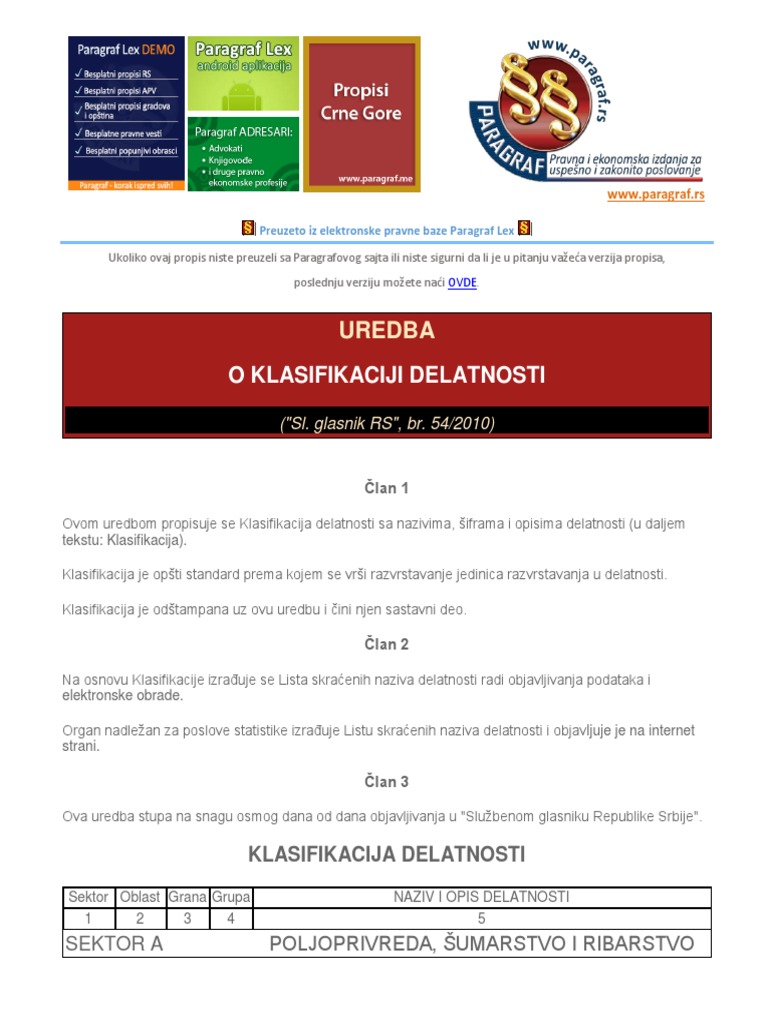 Paragraf Lex DEMO
✓ Besplatni propisi RS
✓ Besplatni propisi APV
✓ Besplatni propisi gradova i opština
✓ Besplatne pravne vesti
✓ Besplatni popunjivi obrasci
Paragraf - korak ispred svih!

Paragraf Lex
android aplikacija

Paragraf ADRESARI:
• Advokati
• Knjigovođe
• i druge pravno ekonomske profesije

Propisi Crne Gore
www.paragraf.me

www.paragraf.rs
PARAGRAF
Pravna i ekonomska izdanja za uspešno i zakonito poslovanje
www.paragraf.rs

Preuzeto iz elektronske pravne baze Paragraf Lex

Ukoliko ovaj propis niste preuzeli sa Paragrafovog sajta ili niste sigurni da li je u pitanju važeća verzija propisa, poslednju verziju možete naći OVDE.

UREDBA
O KLASIFIKACIJI DELATNOSTI
("Sl. glasnik RS", br. 54/2010)

Član 1

Ovom uredbom propisuje se Klasifikacija delatnosti sa nazivima, šiframa i opisima delatnosti (u daljem tekstu: Klasifikacija).

Klasifikacija je opšti standard prema kojem se vrši razvrstavanje jedinica razvrstavanja u delatnosti.

Klasifikacija je odštampana uz ovu uredbu i čini njen sastavni deo.

Član 2

Na osnovu Klasifikacije izrađuje se Lista skraćenih naziva delatnosti radi objavljivanja podataka i elektronske obrade.

Organ nadležan za poslove statistike izrađuje Listu skraćenih naziva delatnosti i objavljuje je na internet strani.

Član 3

Ova uredba stupa na snagu osmog dana od dana objavljivanja u "Službenom glasniku Republike Srbije".

KLASIFIKACIJA DELATNOSTI

| Sektor | Oblast | Grana | Grupa | NAZIV I OPIS DELATNOSTI |
|---|---|---|---|---|
| 1 | 2 | 3 | 4 | 5 |
| SEKTOR A | | | | POLJOPRIVREDA, ŠUMARSTVO I RIBARSTVO |